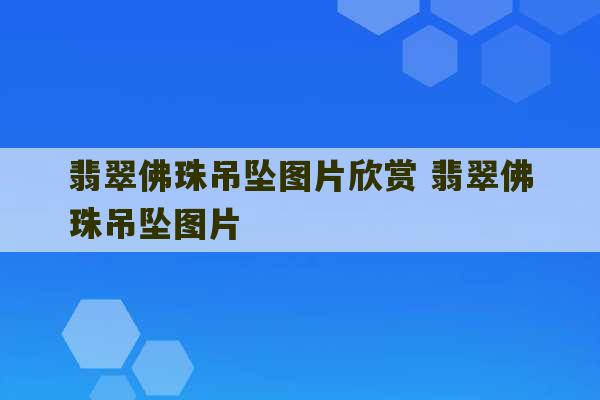 翡翠佛珠吊坠图片欣赏 翡翠佛珠吊坠图片